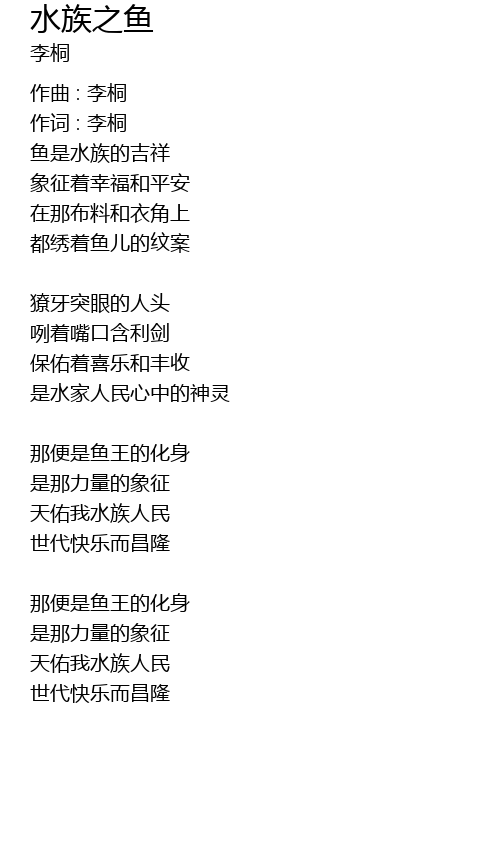 水族之鱼
李桐

作曲 : 李桐
作词 : 李桐
鱼是水族的吉祥
象征着幸福和平安
在那布料和衣角上
都绣着鱼儿的纹案

獠牙突眼的人头
咧着嘴口含利剑
保佑着喜乐和丰收
是水家人民心中的神灵

那便是鱼王的化身
是那力量的象征
天佑我水族人民
世代快乐而昌隆

那便是鱼王的化身
是那力量的象征
天佑我水族人民
世代快乐而昌隆